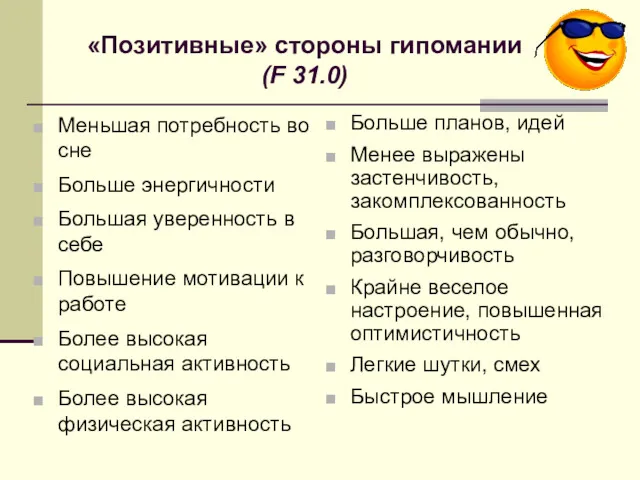 «Позитивные» стороны гипомании
(F 31.0)

Меньшая потребность во сне

Больше энергичности

Большая уверенность в себе

Повышение мотивации к работе

Более высокая социальная активность

Более высокая физическая активность

Больше планов, идей

Менее выражены застенчивость, закомплексованность

Большая, чем обычно, разговорчивость

Крайне веселое настроение, повышенная оптимистичность

Легкие шутки, смех

Быстрое мышление